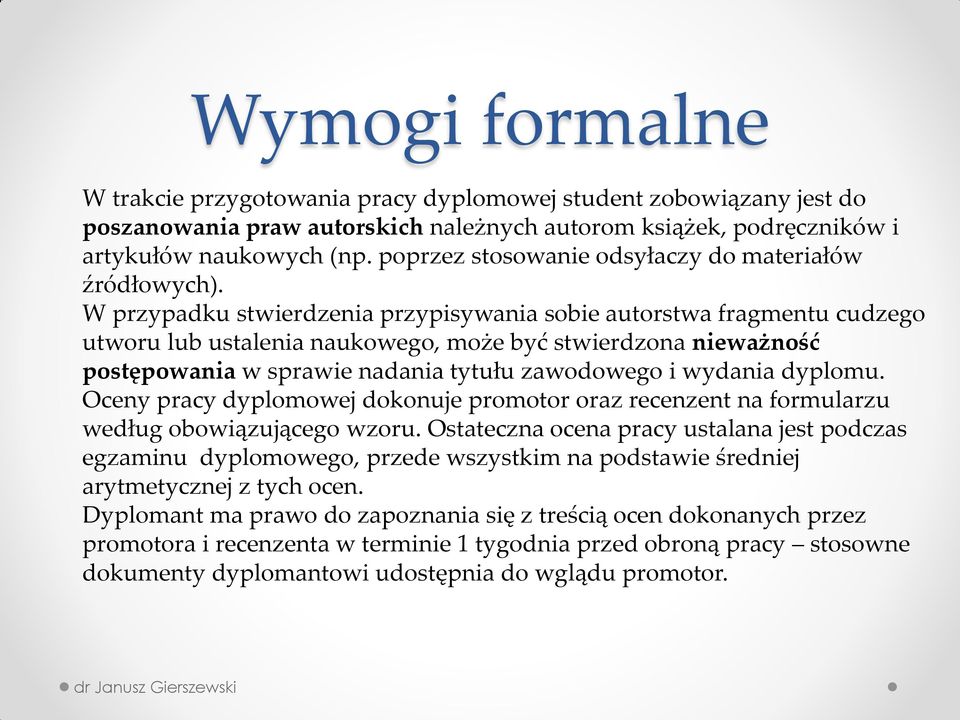 Wymogi formalne

W trakcie przygotowania pracy dyplomowej student zobowiązany jest do poszanowania praw autorskich należnych autorom książek, podręczników i artykułów naukowych (np. poprzez stosowanie odsyłaczy do materiałów źródłowych).
W przypadku stwierdzenia przypisywania sobie autorstwa fragmentu cudzego utworu lub ustalenia naukowego, może być stwierdzona nieważność postępowania w sprawie nadania tytułu zawodowego i wydania dyplomu.
Oceny pracy dyplomowej dokonuje promotor oraz recenzent na formularzu według obowiązującego wzoru. Ostateczna ocena pracy ustalana jest podczas egzaminu dyplomowego, przede wszystkim na podstawie średniej arytmetycznej z tych ocen.
Dyplomant ma prawo do zapoznania się z treścią ocen dokonanych przez promotora i recenzenta w terminie 1 tygodnia przed obroną pracy – stosowne dokumenty dyplomantowi udostępnia do wglądu promotor.

dr Janusz Gierszewski